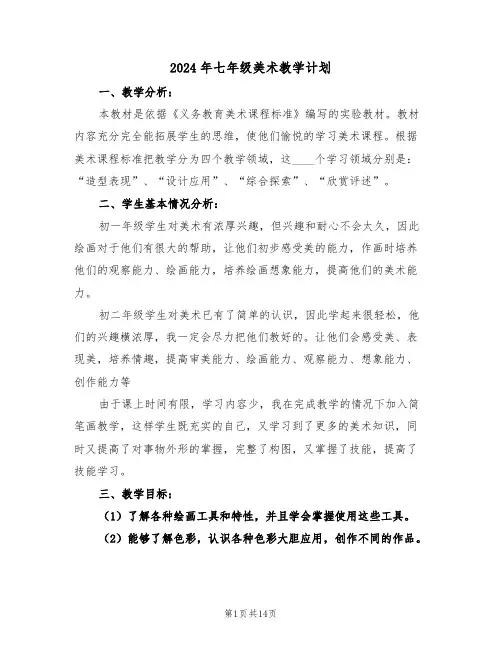 2024年七年级美术教学计划

一、教学分析：

本教材是依据《义务教育美术课程标准》编写的实验教材。教材内容充分完全能拓展学生的思维，使他们愉悦的学习美术课程。根据美术课程标准把教学分为四个教学领域，这____个学习领域分别是：“造型表现”、“设计应用”、“综合探索”、“欣赏评述”。

二、学生基本情况分析：

初一年级学生对美术有浓厚兴趣，但兴趣和耐心不会太久，因此绘画对于他们有很大的帮助，让他们初步感受美的能力，作画时培养他们的观察能力、绘画能力，培养绘画想象能力，提高他们的美术能力。

初二年级学生对美术已有了简单的认识，因此学起来很轻松，他们的兴趣横浓厚，我一定会尽力把他们教好的。让他们会感受美、表现美，培养情趣，提高审美能力、绘画能力、观察能力、想象能力、创作能力等

由于课上时间有限，学习内容少，我在完成教学的情况下加入简笔画教学，这样学生既充实的自己，又学习到了更多的美术知识，同时又提高了对事物外形的掌握，完整了构图，又掌握了技能，提高了技能学习。

三、教学目标：

（1）了解各种绘画工具和特性，并且学会掌握使用这些工具。

（2）能够了解色彩，认识各种色彩大胆应用，创作不同的作品。

第1页共14页